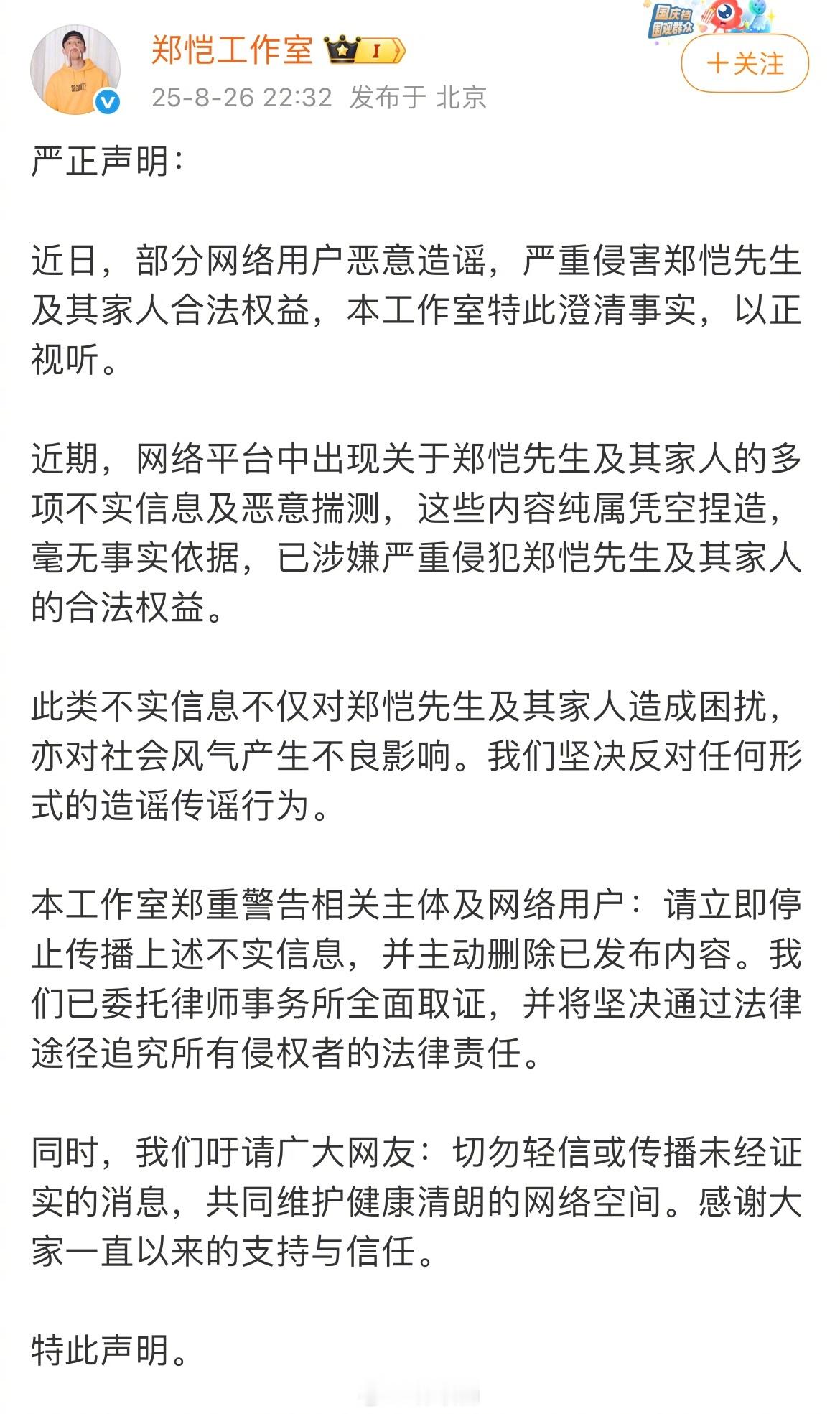 郑恺工作室 I

25-8-26 22:32 发布于 北京

国庆档 围观群众

+关注

严正声明：

近日，部分网络用户恶意造谣，严重侵害郑恺先生及其家人合法权益，本工作室特此澄清事实，以正视听。

近期，网络平台中出现关于郑恺先生及其家人的多项不实信息及恶意揣测，这些内容纯属凭空捏造，毫无事实依据，已涉嫌严重侵犯郑恺先生及其家人的合法权益。

此类不实信息不仅对郑恺先生及其家人造成困扰，亦对社会风气产生不良影响。我们坚决反对任何形式的造谣传谣行为。

本工作室郑重警告相关主体及网络用户：请立即停止传播上述不实信息，并主动删除已发布内容。我们已委托律师事务所全面取证，并将坚决通过法律途径追究所有侵权者的法律责任。

同时，我们吁请广大网友：切勿轻信或传播未经证实的消息，共同维护健康清朗的网络空间。感谢大家一直以来的支持与信任。

特此声明。